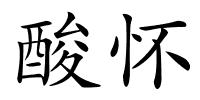 酸怀